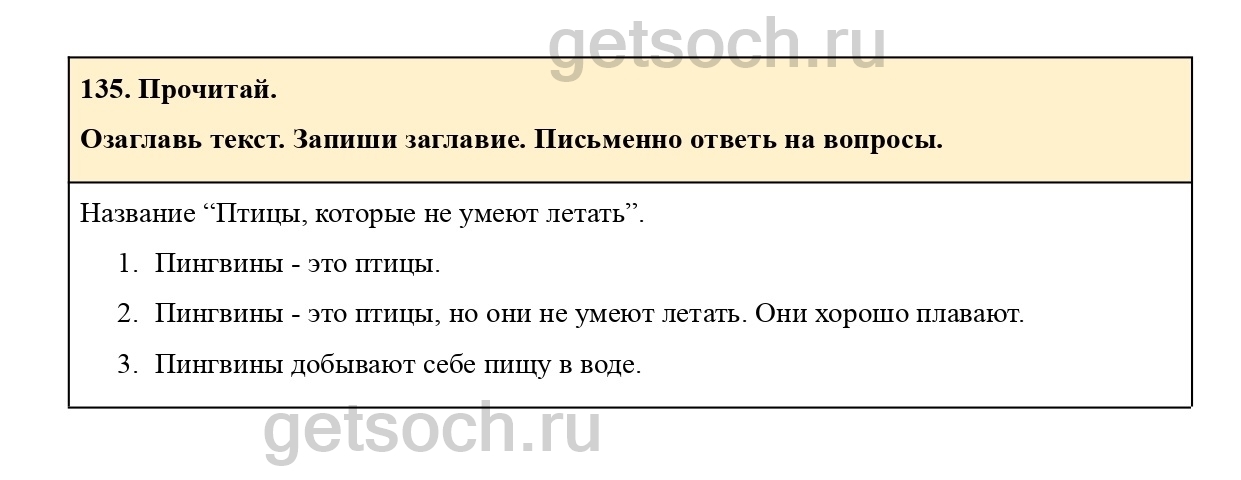 135. Прочитай.

Озаглавь текст. Запиши заглавие. Письменно ответь на вопросы.

Название "Птицы, которые не умеют летать".

1. Пингвины - это птицы.

2. Пингвины - это птицы, но они не умеют летать. Они хорошо плавают.

3. Пингвины добывают себе пищу в воде.

getsoch.ru